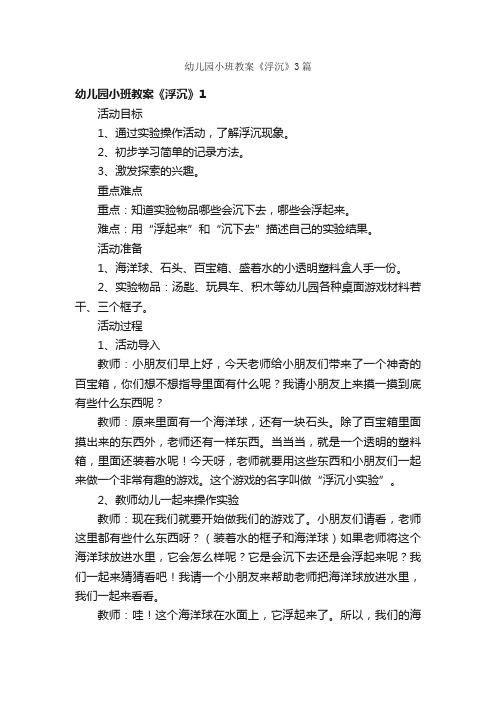 幼儿园小班教案《浮沉》3篇

幼儿园小班教案《浮沉》1

活动目标

1、通过实验操作活动，了解浮沉现象。

2、初步学习简单的记录方法。

3、激发探索的兴趣。

重点难点

重点：知道实验物品哪些会沉下去，哪些会浮起来。

难点：用“浮起来”和“沉下去”描述自己的实验结果。

活动准备

1、海洋球、石头、百宝箱、盛着水的小透明塑料盒人手一份。

2、实验物品：汤匙、玩具车、积木等幼儿园各种桌面游戏材料若干、三个框子。

活动过程

1、活动导入

教师：小朋友们早上好，今天老师给小朋友们带来了一个神奇的百宝箱，你们想不想指导里面有什么呢？我请小朋友上来摸一摸到底有些什么东西呢？

教师：原来里面有一个海洋球，还有一块石头。除了百宝箱里面摸出来的东西外，老师还有一样东西。当当当，就是一个透明的塑料箱，里面还装着水呢！今天呀，老师就要用这些东西和小朋友们一起来做一个非常有趣的游戏。这个游戏的名字叫做“浮沉小实验”。

2、教师幼儿一起来操作实验

教师：现在我们就要开始做我们的游戏了。小朋友们请看，老师这里都有些什么东西呀？（装着水的框子和海洋球）如果老师将这个海洋球放进水里，它会怎么样呢？它是会沉下去还是会浮起来呢？我们一起来猜猜看吧！我请一个小朋友来帮助老师把海洋球放进水里，我们一起来看看。

教师：哇！这个海洋球在水面上，它浮起来了。所以，我们的海